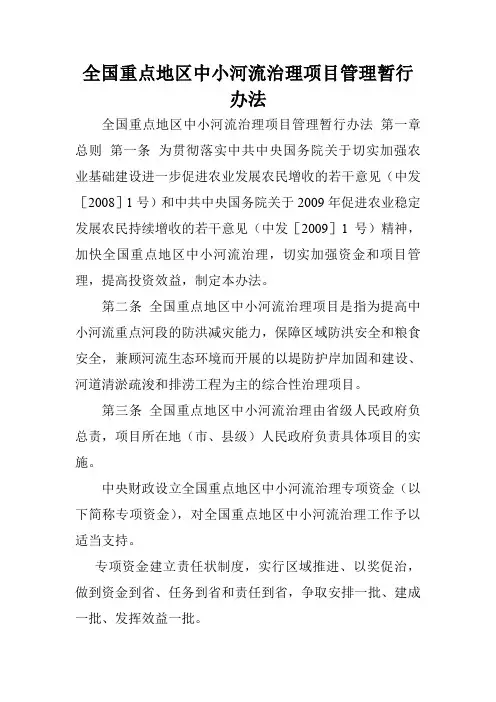 全国重点地区中小河流治理项目管理暂行办法

全国重点地区中小河流治理项目管理暂行办法 第一章 总则 第一条 为贯彻落实中共中央国务院关于切实加强农业基础建设进一步促进农业发展农民增收的若干意见（中发［2008］1 号）和中共中央国务院关于 2009 年促进农业稳定发展农民持续增收的若干意见（中发［2009］1 号）精神，加快全国重点地区中小河流治理，切实加强资金和项目管理，提高投资效益，制定本办法。

第二条 全国重点地区中小河流治理项目是指为提高中小河流重点河段的防洪减灾能力，保障区域防洪安全和粮食安全，兼顾河流生态环境而开展的以堤防护岸加固和建设、河道清淤疏浚和排涝工程为主的综合性治理项目。

第三条 全国重点地区中小河流治理由省级人民政府负总责，项目所在地（市、县级）人民政府负责具体项目的实施。

中央财政设立全国重点地区中小河流治理专项资金（以下简称专项资金），对全国重点地区中小河流治理工作予以适当支持。

专项资金建立责任状制度，实行区域推进、以奖促治，做到资金到省、任务到省和责任到省，争取安排一批、建成一批、发挥效益一批。